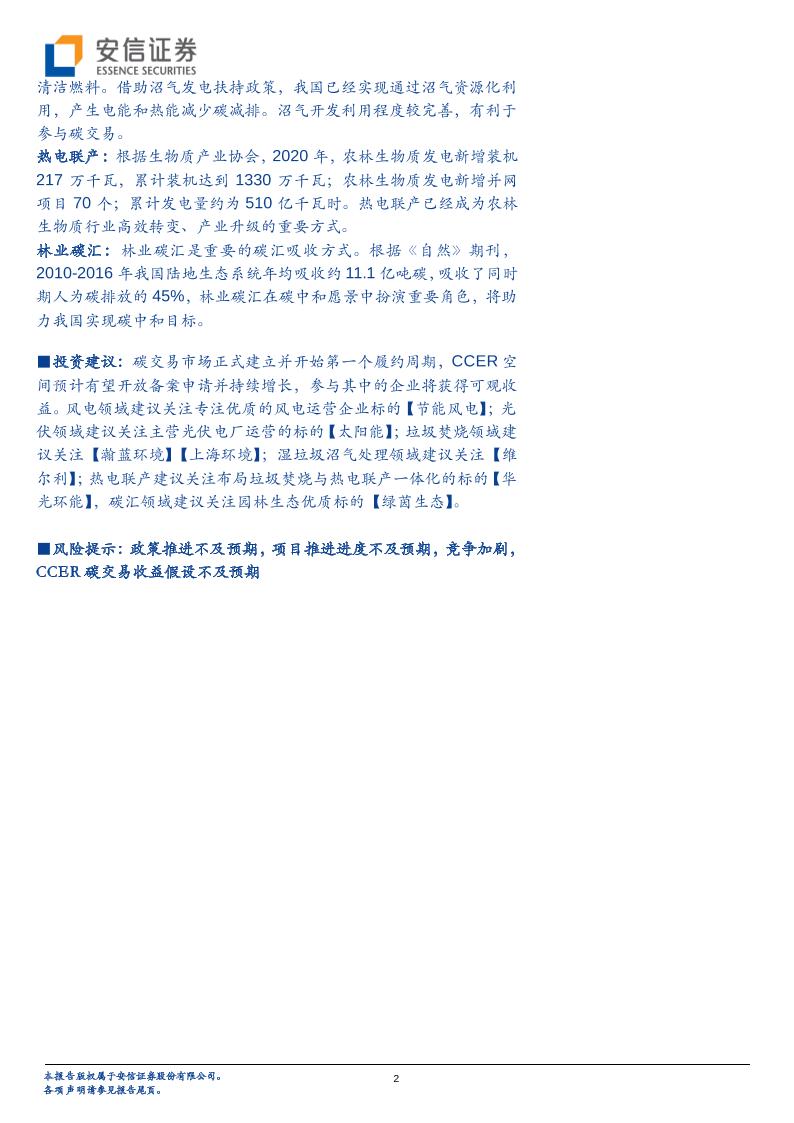 安信证券
ESSENCE SECURITIES

清洁燃料。借助沼气发电扶持政策，我国已经实现通过沼气资源化利用，产生电能和热能减少碳减排。沼气开发利用程度较完善，有利于参与碳交易。

热电联产：根据生物质产业协会，2020年，农林生物质发电新增装机217万千瓦，累计装机达到1330万千瓦；农林生物质发电新增并网项目70个；累计发电量约为510亿千瓦时。热电联产已经成为农林生物质行业高效转变、产业升级的重要方式。

林业碳汇：林业碳汇是重要的碳汇吸收方式。根据《自然》期刊，2010-2016年我国陆地生态系统年均吸收约11.1亿吨碳，吸收了同时期人为碳排放的45%，林业碳汇在碳中和愿景中扮演重要角色，将助力我国实现碳中和目标。

■投资建议：碳交易市场正式建立并开始第一个履约周期，CCER空间预计有望开放备案申请并持续增长，参与其中的企业将获得可观收益。风电领域建议关注专注优质的风电运营企业标的【节能风电】；光伏领域建议关注主营光伏电厂运营的标的【太阳能】；垃圾焚烧领域建议关注【瀚蓝环境】【上海环境】；湿垃圾沼气处理领域建议关注【维尔利】；热电联产建议关注布局垃圾焚烧与热电联产一体化的标的【华光环能】，碳汇领域建议关注园林生态优质标的【绿茵生态】。

■风险提示：政策推进不及预期，项目推进进度不及预期，竞争加剧，CCER碳交易收益假设不及预期

本报告版权属于安信证券股份有限公司。
各项声明请参见报告尾页。

2